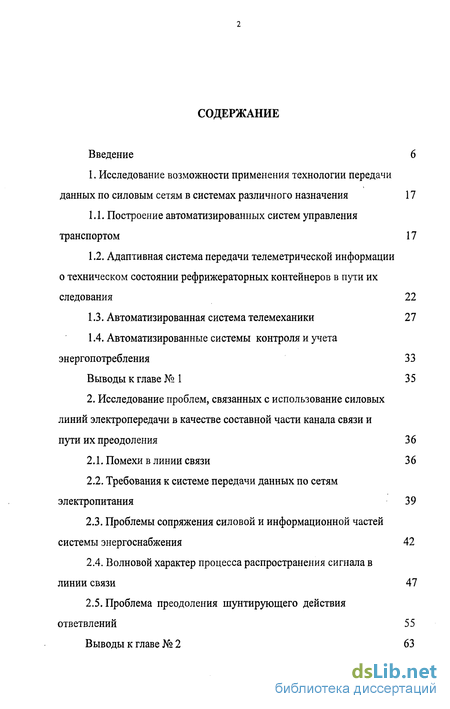 2

СОДЕРЖАНИЕ

Введение 6

1. Исследование возможности применения технологии передачи данных по силовым сетям в системах различного назначения 17

1.1. Построение автоматизированных систем управления транспортом 17

1.2. Адаптивная система передачи телеметрической информации о техническом состоянии рефрижераторных контейнеров в пути их следования 22

1.3. Автоматизированная система телемеханики 27

1.4. Автоматизированные системы контроля и учета энергопотребления 33

Выводы к главе № 1 35

2. Исследование проблем, связанных с использование силовых линий электропередачи в качестве составной части канала связи и пути их преодоления 36

2.1. Помехи в линии связи 36

2.2. Требования к системе передачи данных по сетям электропитания 39

2.3. Проблемы сопряжения силовой и информационной частей системы энергоснабжения 42

2.4. Волновой характер процесса распространения сигнала в линии связи 47

2.5. Проблема преодоления шунтирующего действия ответвлений 55

Выводы к главе № 2 63

dsLib.net
библиотека диссертаций